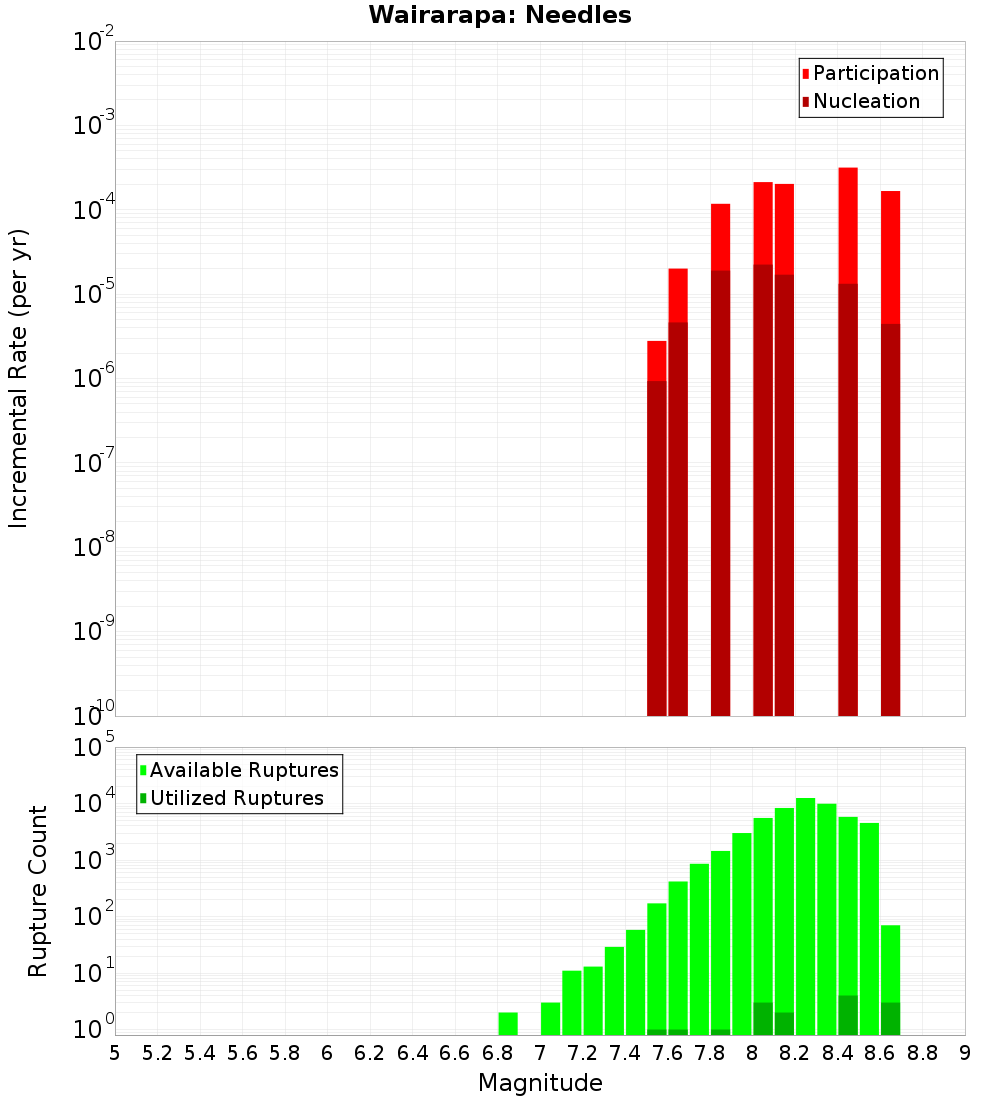 Wairarapa: Needles

Participation
Nucleation

Incremental Rate (per yr)

$10^{-2}$
$10^{-3}$
$10^{-4}$
$10^{-5}$
$10^{-6}$
$10^{-7}$
$10^{-8}$
$10^{-9}$
$10^{-10}$

Available Ruptures
Utilized Ruptures

Rupture Count

$10^{5}$
$10^{4}$
$10^{3}$
$10^{2}$
$10^{1}$
$10^{0}$

5 5.2 5.4 5.6 5.8 6 6.2 6.4 6.6 6.8 7 7.2 7.4 7.6 7.8 8 8.2 8.4 8.6 8.8 9

Magnitude